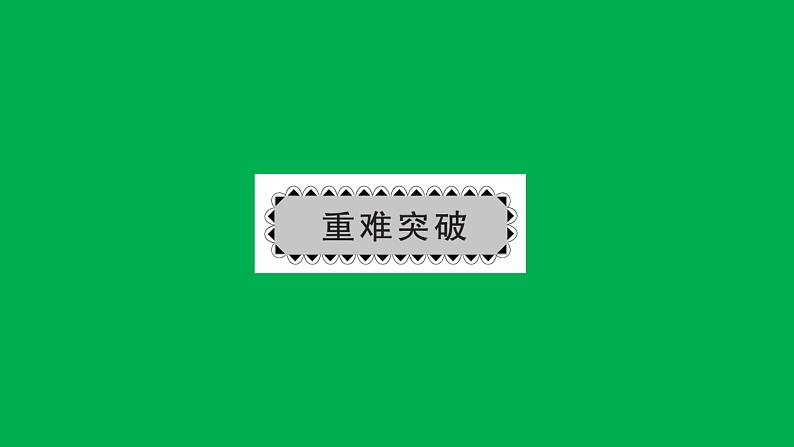 重难突破